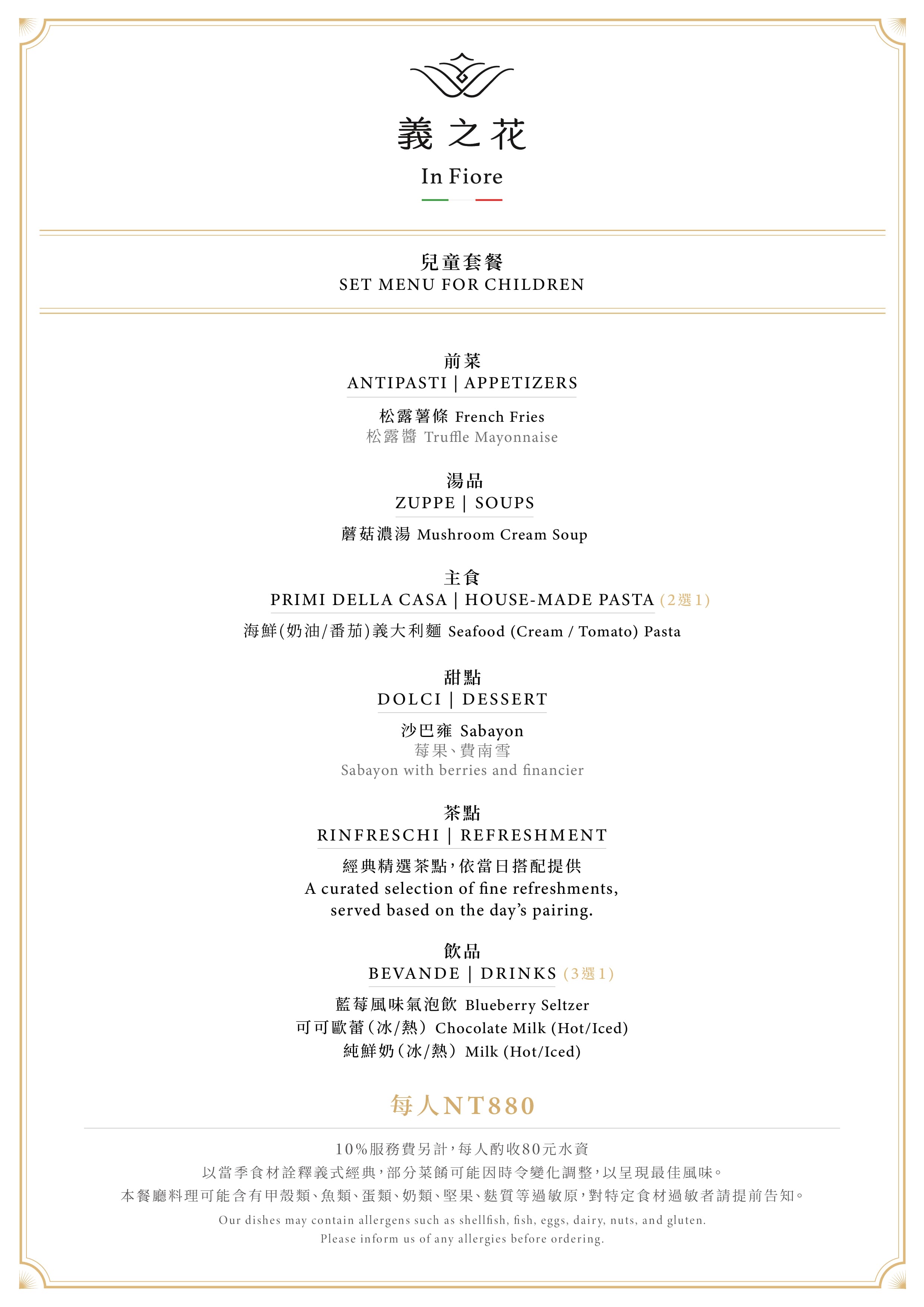 義之花
In Fiore

兒童套餐
SET MENU FOR CHILDREN

前菜
ANTIPASTI | APPETIZERS

松露薯條 French Fries
松露醬 Truffle Mayonnaise

湯品
ZUPPE | SOUPS

蘑菇濃湯 Mushroom Cream Soup

主食
PRIMI DELLA CASA | HOUSE-MADE PASTA (2選1)

海鮮(奶油/番茄)義大利麵 Seafood (Cream / Tomato) Pasta

甜點
DOLCI | DESSERT

沙巴雍 Sabayon
莓果、費南雪
Sabayon with berries and financier

茶點
RINFRESCHI | REFRESHMENT

經典精選茶點,依當日搭配提供
A curated selection of fine refreshments, served based on the day's pairing.

飲品
BEVANDE | DRINKS (3選1)

藍莓風味氣泡飲 Blueberry Seltzer
可可歐蕾(冰/熱) Chocolate Milk (Hot/Iced)
純鮮奶(冰/熱) Milk (Hot/Iced)

每人NT880

10%服務費另計,每人酌收80元水資
以當季食材詮釋義式經典,部分菜餚可能因時令變化調整,以呈現最佳風味。
本餐廳料理可能含有甲殼類、魚類、蛋類、奶類、堅果、麩質等過敏原,對特定食材過敏者請提前告知。
Our dishes may contain allergens such as shellfish, fish, eggs, dairy, nuts, and gluten.
Please inform us of any allergies before ordering.